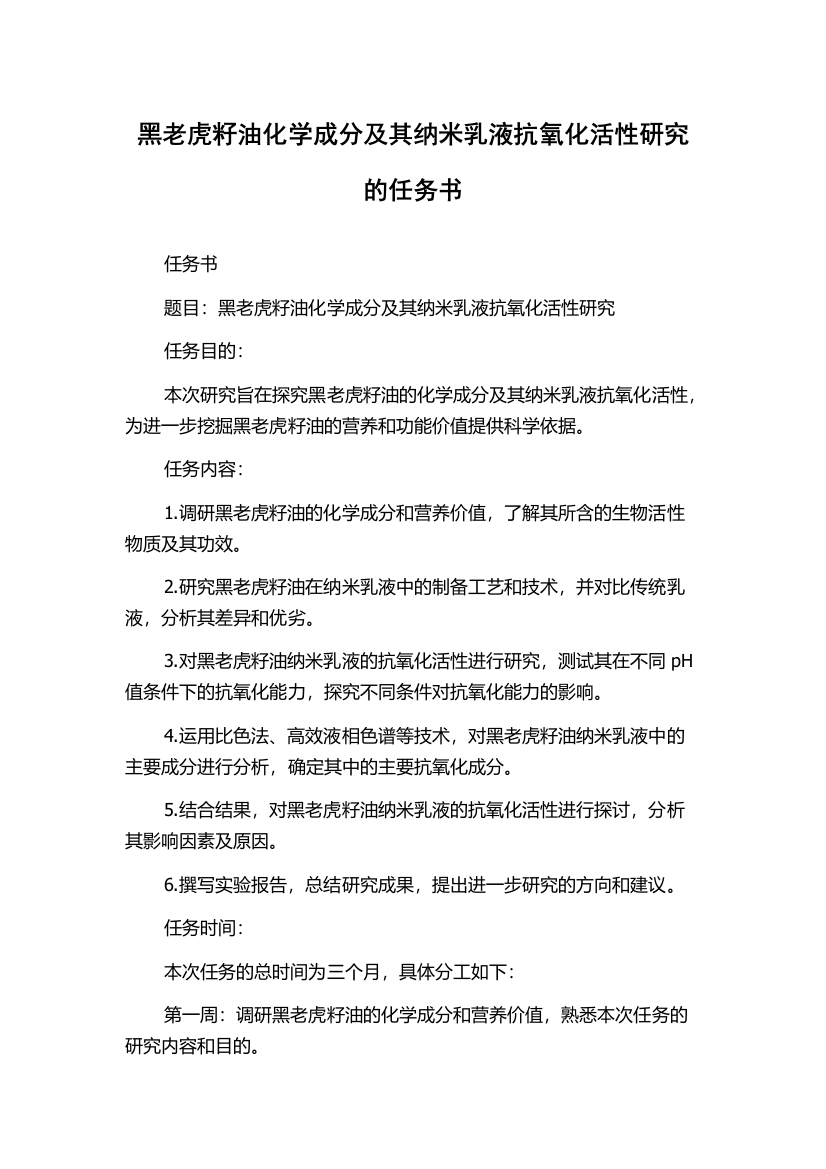 黑老虎籽油化学成分及其纳米乳液抗氧化活性研究的任务书

任务书

题目：黑老虎籽油化学成分及其纳米乳液抗氧化活性研究

任务目的：

本次研究旨在探究黑老虎籽油的化学成分及其纳米乳液抗氧化活性，为进一步挖掘黑老虎籽油的营养和功能价值提供科学依据。

任务内容：

1.调研黑老虎籽油的化学成分和营养价值，了解其所含的生物活性物质及其功效。

2.研究黑老虎籽油在纳米乳液中的制备工艺和技术，并对比传统乳液，分析其差异和优劣。

3.对黑老虎籽油纳米乳液的抗氧化活性进行研究，测试其在不同 pH 值条件下的抗氧化能力，探究不同条件对抗氧化能力的影响。

4.运用比色法、高效液相色谱等技术，对黑老虎籽油纳米乳液中的主要成分进行分析，确定其中的主要抗氧化成分。

5.结合结果，对黑老虎籽油纳米乳液的抗氧化活性进行探讨，分析其影响因素及原因。

6.撰写实验报告，总结研究成果，提出进一步研究的方向和建议。

任务时间：

本次任务的总时间为三个月，具体分工如下：

第一周：调研黑老虎籽油的化学成分和营养价值，熟悉本次任务的研究内容和目的。